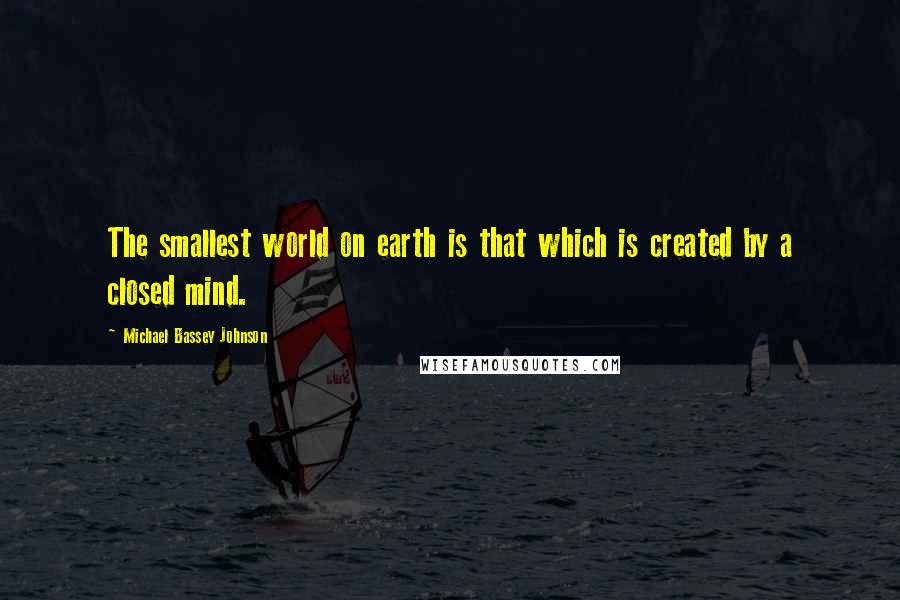 The smallest world on earth is that which is created by a closed mind.

~ Michael Bassey Johnson

WISEFAMOUSQUOTES.COM